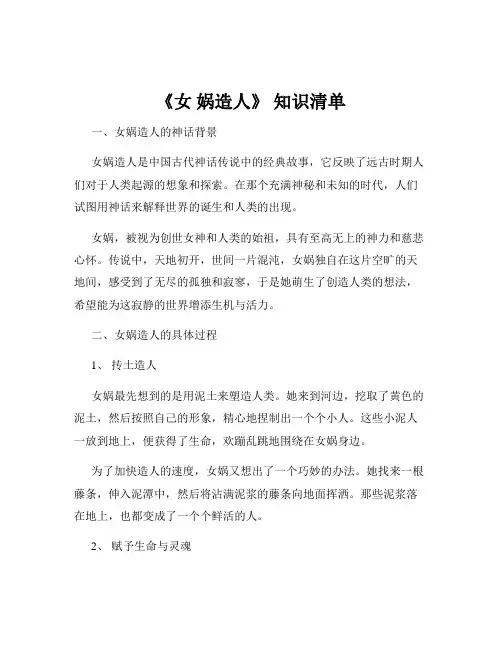 《女 娲造人》 知识清单

一、女娲造人的神话背景

女娲造人是中国古代神话传说中的经典故事，它反映了远古时期人们对于人类起源的想象和探索。在那个充满神秘和未知的时代，人们试图用神话来解释世界的诞生和人类的出现。

女娲，被视为创世女神和人类的始祖，具有至高无上的神力和慈悲心怀。传说中，天地初开，世间一片混沌，女娲独自在这片空旷的天地间，感受到了无尽的孤独和寂寥，于是她萌生了创造人类的想法，希望能为这寂静的世界增添生机与活力。

二、女娲造人的具体过程

1、 抟土造人

女娲最先想到的是用泥土来塑造人类。她来到河边，挖取了黄色的泥土，然后按照自己的形象，精心地捏制出一个个小人。这些小泥人一放到地上，便获得了生命，欢蹦乱跳地围绕在女娲身边。

为了加快造人的速度，女娲又想出了一个巧妙的办法。她找来一根藤条，伸入泥潭中，然后将沾满泥浆的藤条向地面挥洒。那些泥浆落在地上，也都变成了一个个鲜活的人。

2、 赋予生命与灵魂